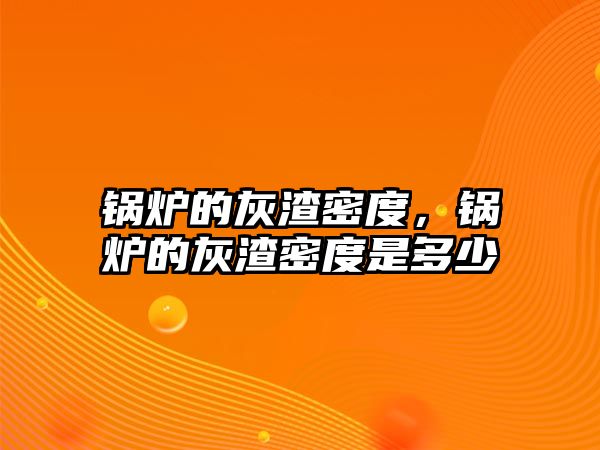 锅炉的灰渣密度，锅炉的灰渣密度是多少